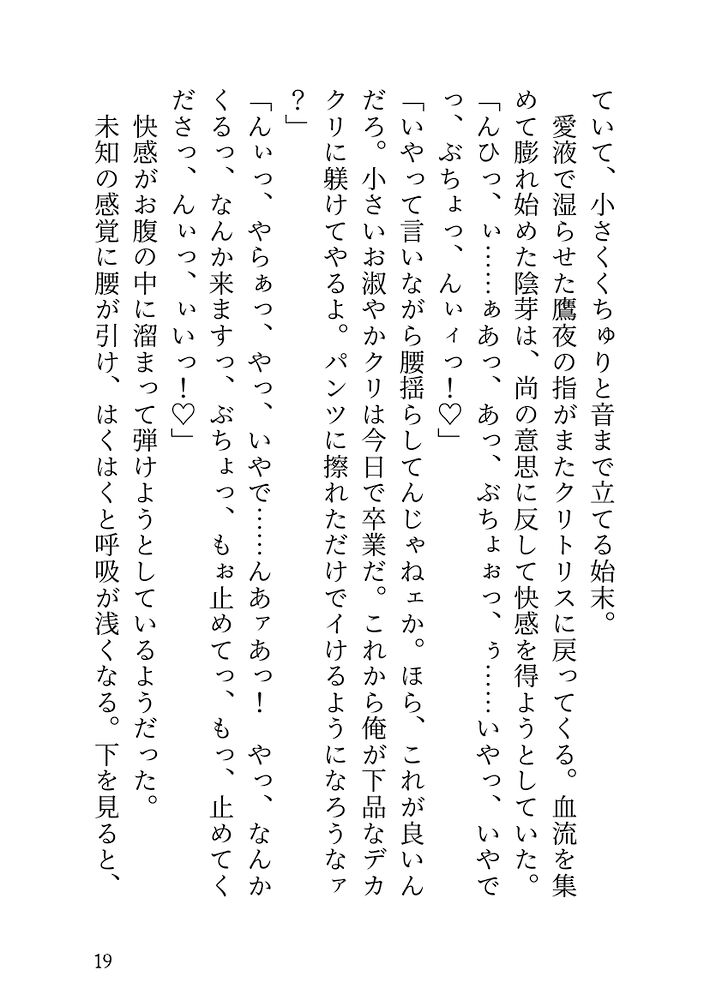 ていて、小さくくちゅりと音まで立てる始末。
　愛液で湿らせた鷹夜の指がまたクリトリスに戻ってくる。血流を集めて膨れ始めた陰芽は、尚の意思に反して快感を得ようとしていた。
「んひっ、ぃ……ぁあっ、あっ、ぶちょぉっ、ぅ……いやっ、いやでっ、ぶちょっ、んぃィっ！♡」
「いやって言いながら腰揺らしてんじゃねェか。ほら、これが良いんだろ。小さいお淑やかクリは今日で卒業だ。これから俺が下品なデカクリに躾けてやるよ。パンツに擦れただけでイけるようになろうなァ？」
「んぃっ、やらぁっ、やっ、いやで……んあァあっ！　やっ、なんかくるっ、なんか来ますっ、ぶちょっ、もぉ止めてっ、もっ、止めてくださっ、んぃっ、ぃいっ！♡」
　快感がお腹の中に溜まって弾けようとしているようだった。
　未知の感覚に腰が引け、はくはくと呼吸が浅くなる。下を見ると、

19